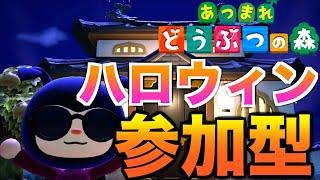 あつまれ
どうぶつの森
ハロウィン
参加型